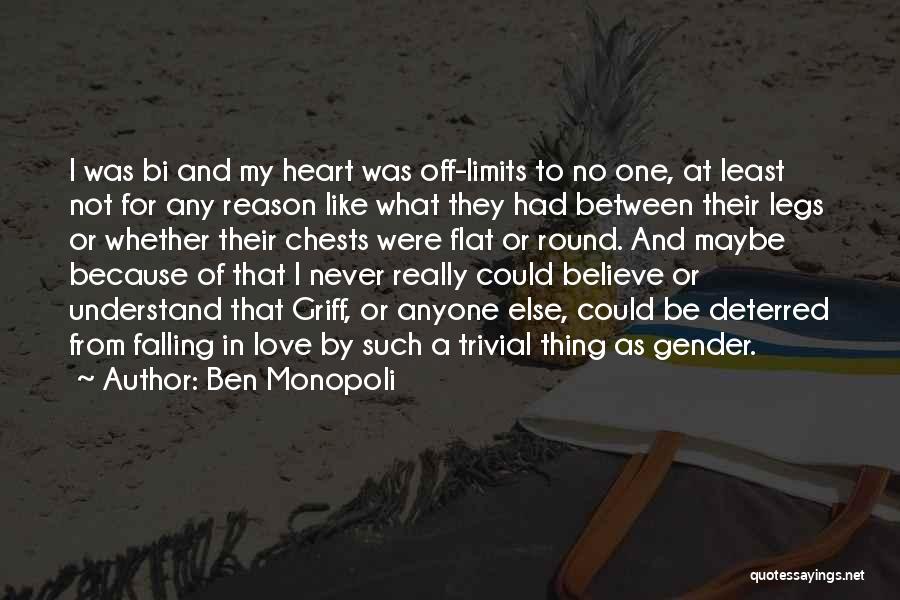 I was bi and my heart was off-limits to no one, at least not for any reason like what they had between their legs or whether their chests were flat or round. And maybe because of that I never really could believe or understand that Griff, or anyone else, could be deterred from falling in love by such a trivial thing as gender.
~ Author: Ben Monopoli

quotessayings.net